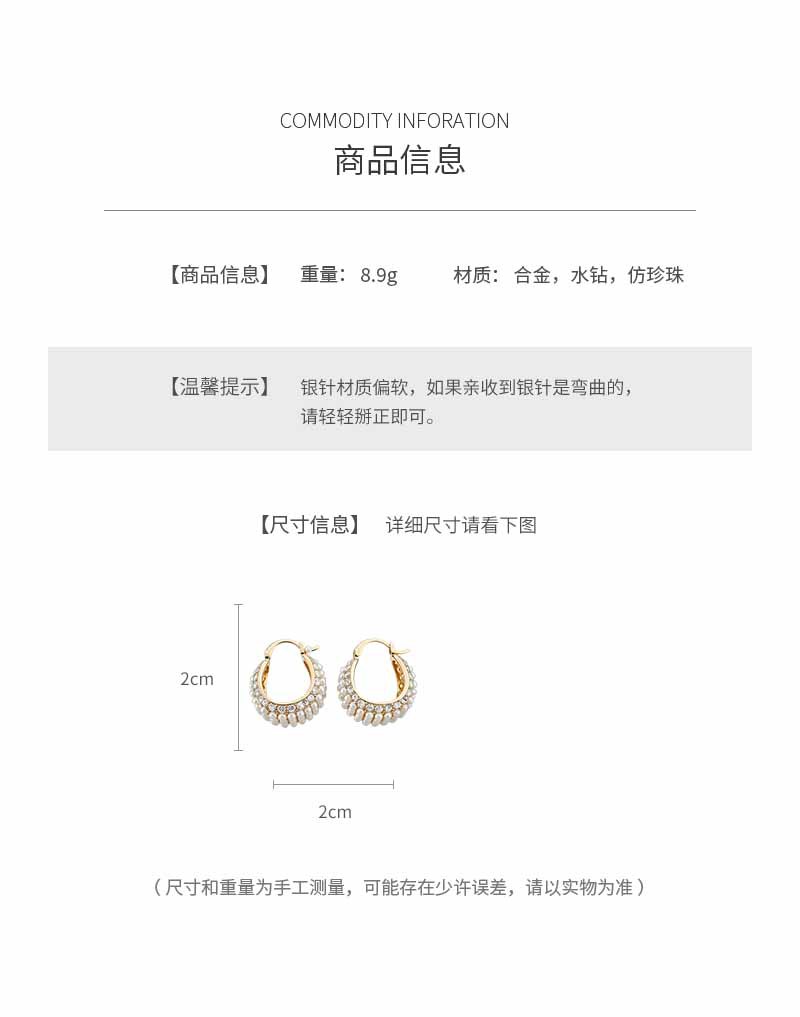 COMMODITY INFORATION
商品信息

【商品信息】 重量：8.9g 材质：合金，水钻，仿珍珠

【温馨提示】 银针材质偏软，如果亲收到银针是弯曲的，请轻轻掰正即可。

【尺寸信息】 详细尺寸请看下图

2cm

2cm

（尺寸和重量为手工测量，可能存在少许误差，请以实物为准）